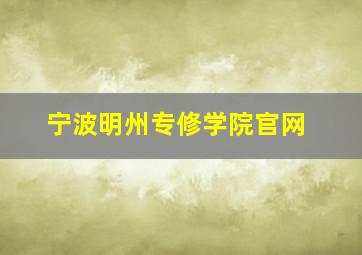 宁波明州专修学院官网